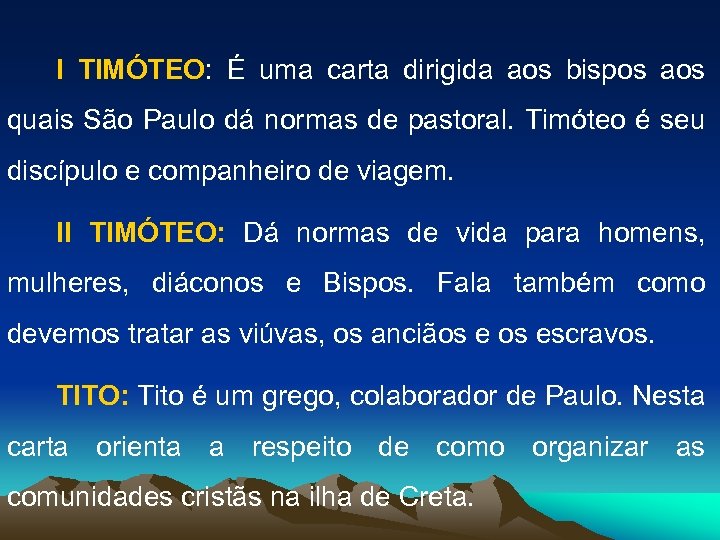 I TIMÓTEO: É uma carta dirigida aos bispos aos quais São Paulo dá normas de pastoral. Timóteo é seu discípulo e companheiro de viagem.

II TIMÓTEO: Dá normas de vida para homens, mulheres, diáconos e Bispos. Fala também como devemos tratar as viúvas, os anciãos e os escravos.

TITO: Tito é um grego, colaborador de Paulo. Nesta carta orienta a respeito de como organizar as comunidades cristãs na ilha de Creta.